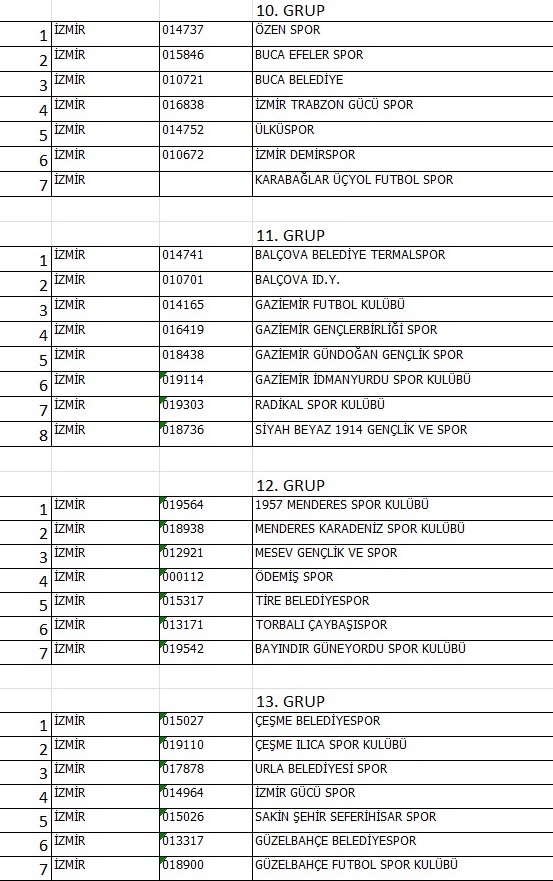 10. GRUP

| | | | |
|---|---|---|---|
| 1 | İZMİR | 014737 | ÖZEN SPOR |
| 2 | İZMİR | 015846 | BUCA EFELER SPOR |
| 3 | İZMİR | 010721 | BUCA BELEDİYE |
| 4 | İZMİR | 016838 | İZMİR TRABZON GÜCÜ SPOR |
| 5 | İZMİR | 014752 | ÜLKÜSPOR |
| 6 | İZMİR | 010672 | İZMİR DEMİRSPOR |
| 7 | İZMİR | | KARABAĞLAR ÜÇYOL FUTBOL SPOR |

11. GRUP

| | | | |
|---|---|---|---|
| 1 | İZMİR | 014741 | BALÇOVA BELEDİYE TERMALSPOR |
| 2 | İZMİR | 010701 | BALÇOVA ID.Y. |
| 3 | İZMİR | 014165 | GAZİEMİR FUTBOL KULÜBÜ |
| 4 | İZMİR | 016419 | GAZİEMİR GENÇLERBİRLİĞİ SPOR |
| 5 | İZMİR | 018438 | GAZİEMİR GÜNDOĞAN GENÇLİK SPOR |
| 6 | İZMİR | 019114 | GAZİEMİR İDMANYURDU SPOR KULÜBÜ |
| 7 | İZMİR | 019303 | RADİKAL SPOR KULÜBÜ |
| 8 | İZMİR | 018736 | SİYAH BEYAZ 1914 GENÇLİK VE SPOR |

12. GRUP

| | | | |
|---|---|---|---|
| 1 | İZMİR | 019564 | 1957 MENDERES SPOR KULÜBÜ |
| 2 | İZMİR | 018938 | MENDERES KARADENİZ SPOR KULÜBÜ |
| 3 | İZMİR | 012921 | MESEV GENÇLİK VE SPOR |
| 4 | İZMİR | 000112 | ÖDEMİŞ SPOR |
| 5 | İZMİR | 015317 | TİRE BELEDİYESPOR |
| 6 | İZMİR | 013171 | TORBALI ÇAYBAŞISPOR |
| 7 | İZMİR | 019542 | BAYINDIR GÜNEYORDU SPOR KULÜBÜ |

13. GRUP

| | | | |
|---|---|---|---|
| 1 | İZMİR | 015027 | ÇEŞME BELEDİYESPOR |
| 2 | İZMİR | 019110 | ÇEŞME ILICA SPOR KULÜBÜ |
| 3 | İZMİR | 017878 | URLA BELEDİYESİ SPOR |
| 4 | İZMİR | 014964 | İZMİR GÜCÜ SPOR |
| 5 | İZMİR | 015026 | SAKİN ŞEHİR SEFERİHİSAR SPOR |
| 6 | İZMİR | 013317 | GÜZELBAHÇE BELEDİYESPOR |
| 7 | İZMİR | 018900 | GÜZELBAHÇE FUTBOL SPOR KULÜBÜ |